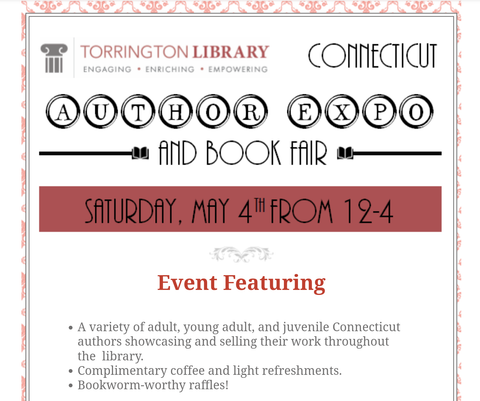 TORRINGTON LIBRARY
ENGAGING • ENRICHING • EMPOWERING

CONNECTICUT

AUTHOR EXPO

AND BOOK FAIR

SATURDAY, MAY 4$^{TH}$ FROM 12-4

Event Featuring

• A variety of adult, young adult, and juvenile Connecticut authors showcasing and selling their work throughout the library.
• Complimentary coffee and light refreshments.
• Bookworm-worthy raffles!